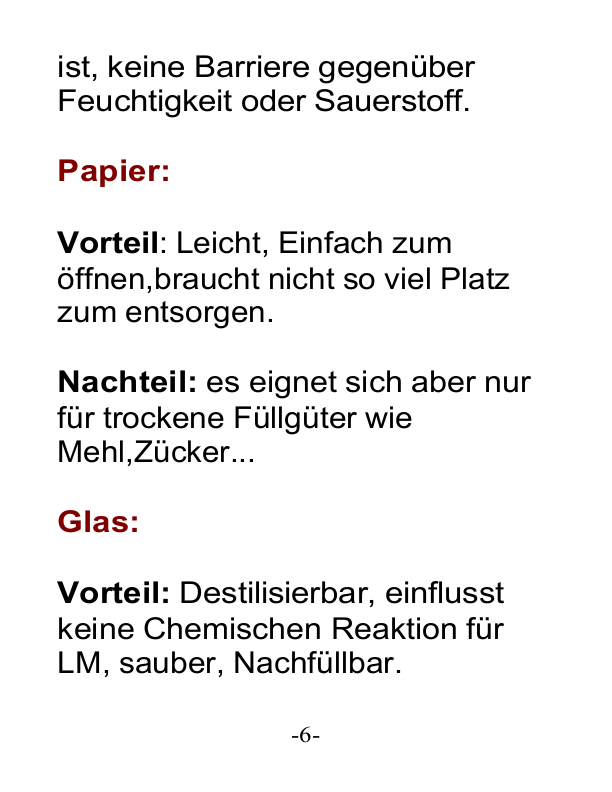 ist, keine Barriere gegenüber Feuchtigkeit oder Sauerstoff.

Papier:

Vorteil: Leicht, Einfach zum öffnen,braucht nicht so viel Platz zum entsorgen.

Nachteil: es eignet sich aber nur für trockene Füllgüter wie Mehl,Zücker...

Glas:

Vorteil: Destilisierbar, einflusst keine Chemischen Reaktion für LM, sauber, Nachfüllbar.

-6-